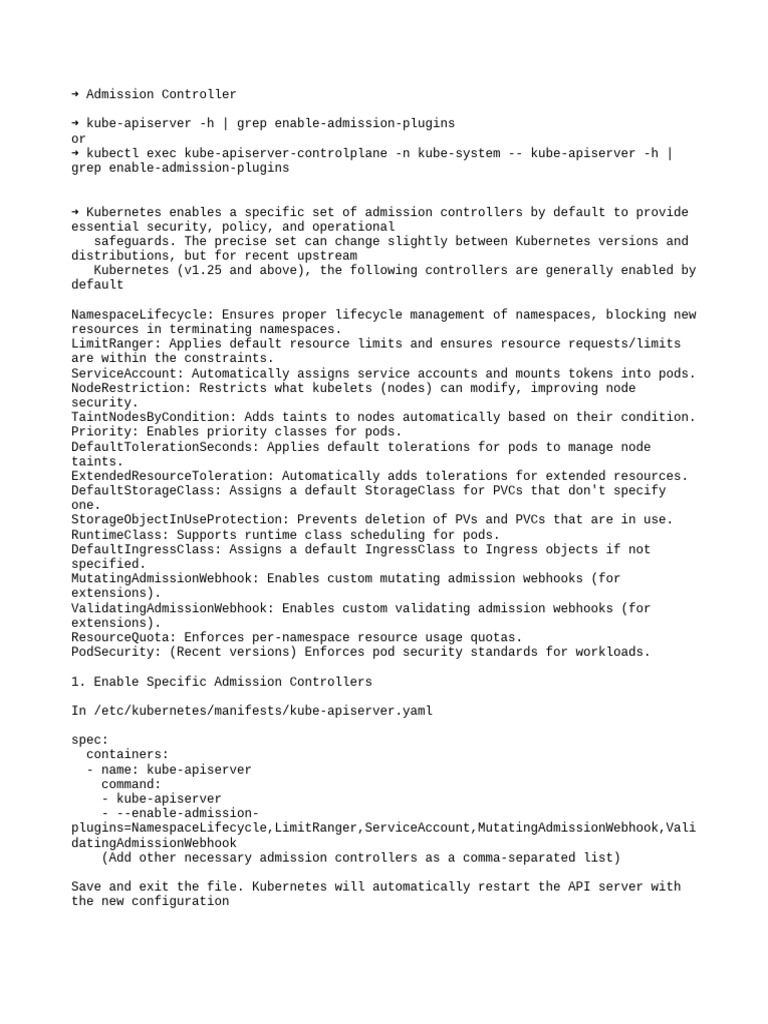 ➜ Admission Controller

➜ kube-apiserver -h | grep enable-admission-plugins
or
➜ kubectl exec kube-apiserver-controlplane -n kube-system -- kube-apiserver -h | grep enable-admission-plugins

➜ Kubernetes enables a specific set of admission controllers by default to provide essential security, policy, and operational safeguards. The precise set can change slightly between Kubernetes versions and distributions, but for recent upstream Kubernetes (v1.25 and above), the following controllers are generally enabled by default

NamespaceLifecycle: Ensures proper lifecycle management of namespaces, blocking new resources in terminating namespaces.
LimitRanger: Applies default resource limits and ensures resource requests/limits are within the constraints.
ServiceAccount: Automatically assigns service accounts and mounts tokens into pods.
NodeRestriction: Restricts what kubelets (nodes) can modify, improving node security.
TaintNodesByCondition: Adds taints to nodes automatically based on their condition.
Priority: Enables priority classes for pods.
DefaultTolerationSeconds: Applies default tolerations for pods to manage node taints.
ExtendedResourceToleration: Automatically adds tolerations for extended resources.
DefaultStorageClass: Assigns a default StorageClass for PVCs that don't specify one.
StorageObjectInUseProtection: Prevents deletion of PVs and PVCs that are in use.
RuntimeClass: Supports runtime class scheduling for pods.
DefaultIngressClass: Assigns a default IngressClass to Ingress objects if not specified.
MutatingAdmissionWebhook: Enables custom mutating admission webhooks (for extensions).
ValidatingAdmissionWebhook: Enables custom validating admission webhooks (for extensions).
ResourceQuota: Enforces per-namespace resource usage quotas.
PodSecurity: (Recent versions) Enforces pod security standards for workloads.

1. Enable Specific Admission Controllers

In /etc/kubernetes/manifests/kube-apiserver.yaml

spec:
  containers:
  - name: kube-apiserver
    command:
    - kube-apiserver
    - --enable-admission-plugins=NamespaceLifecycle,LimitRanger,ServiceAccount,MutatingAdmissionWebhook,ValidatingAdmissionWebhook
    (Add other necessary admission controllers as a comma-separated list)

Save and exit the file. Kubernetes will automatically restart the API server with the new configuration